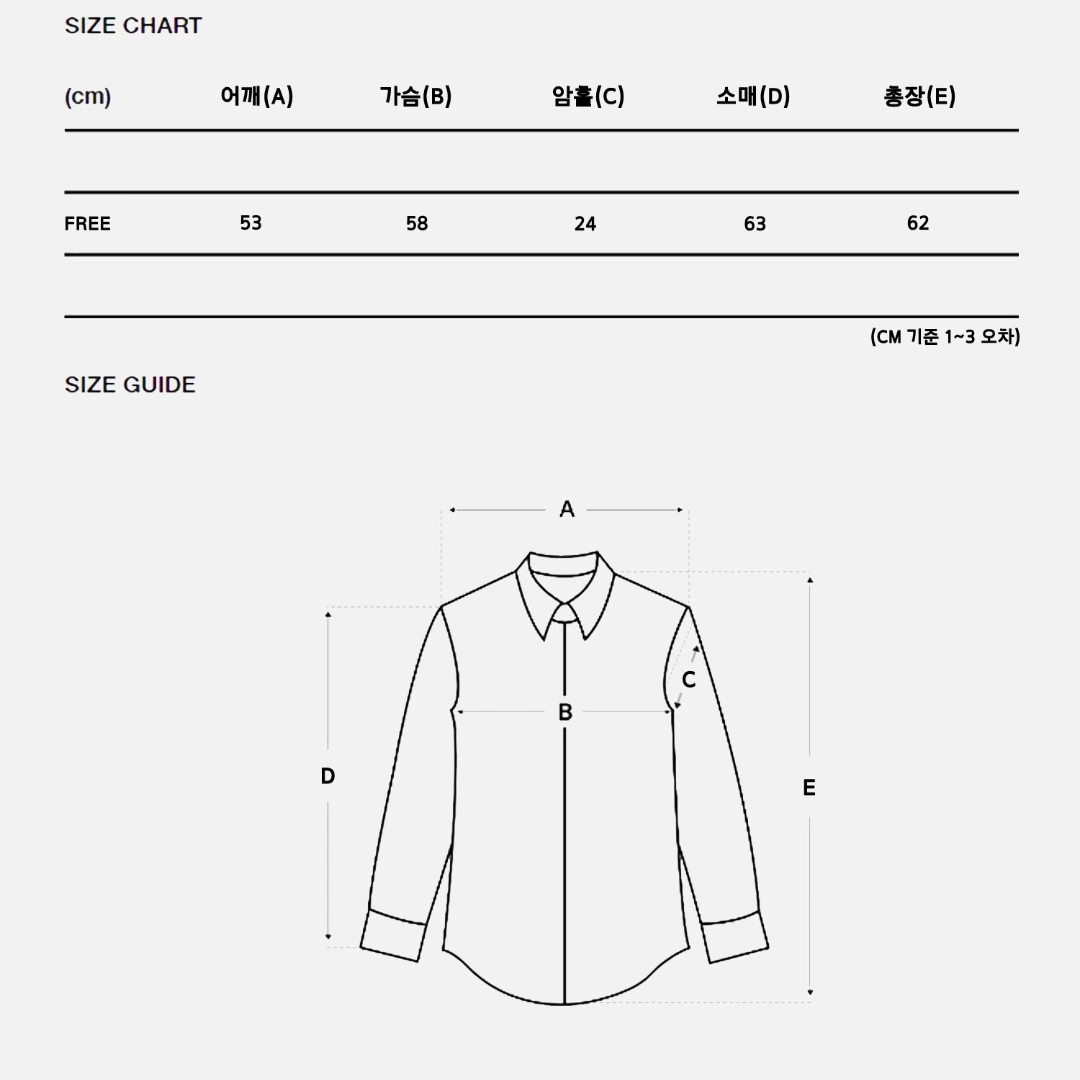 SIZE CHART

| (cm) | 어깨(A) | 가슴(B) | 암홀(C) | 소매(D) | 총장(E) |
|---|---|---|---|---|---|
| FREE | 53 | 58 | 24 | 63 | 62 |

(CM 기준 1~3 오차)

SIZE GUIDE

A

C

B

D

E